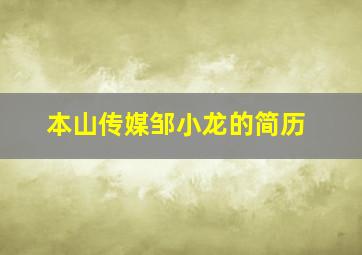 本山传媒邹小龙的简历